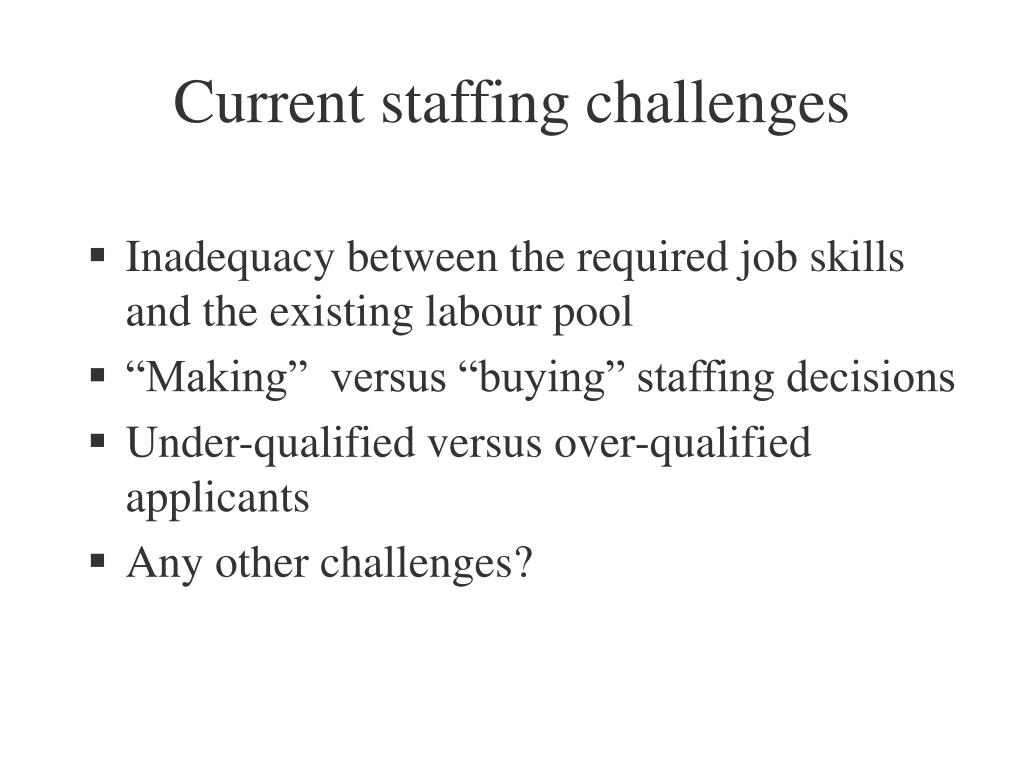 Current staffing challenges

▪ Inadequacy between the required job skills and the existing labour pool
▪ “Making” versus “buying” staffing decisions
▪ Under-qualified versus over-qualified applicants
▪ Any other challenges?